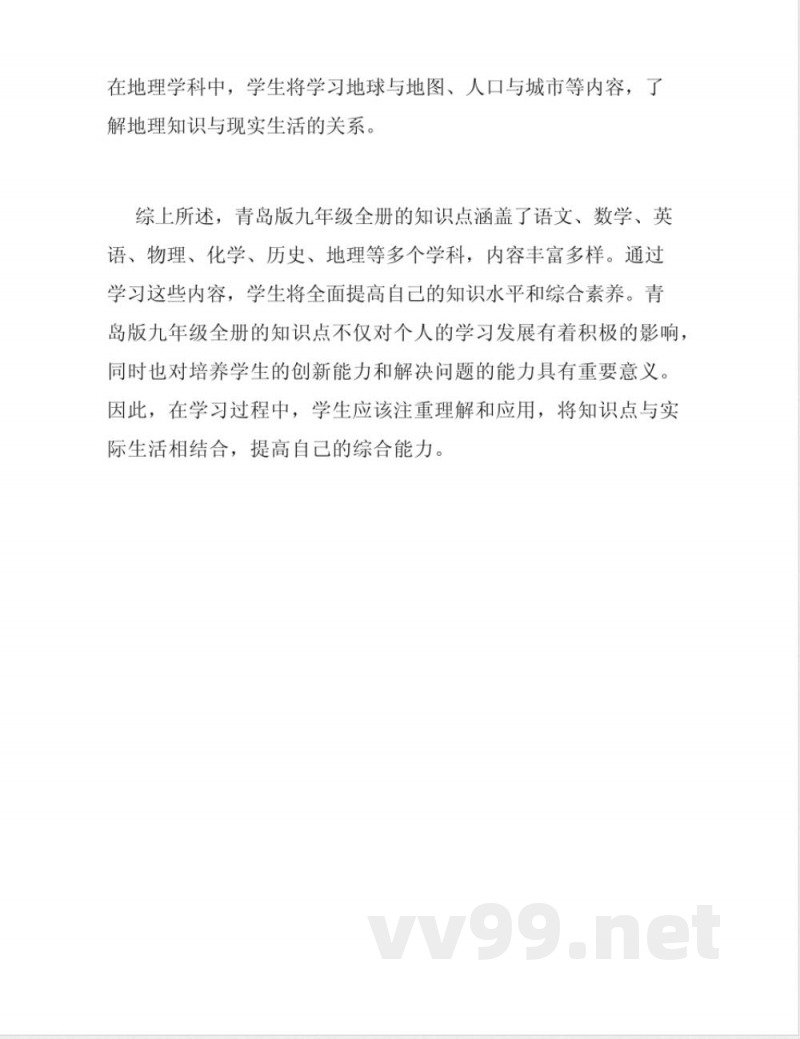 在地理学科中，学生将学习地球与地图、人口与城市等内容，了解地理知识与现实生活的关系。

综上所述，青岛版九年级全册的知识点涵盖了语文、数学、英语、物理、化学、历史、地理等多个学科，内容丰富多样。通过学习这些内容，学生将全面提高自己的知识水平和综合素养。青岛版九年级全册的知识点不仅对个人的学习发展有着积极的影响，同时也对培养学生的创新能力和解决问题的能力具有重要意义。因此，在学习过程中，学生应该注重理解和应用，将知识点与实际生活相结合，提高自己的综合能力。

vv99.net